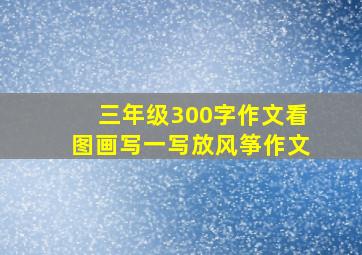 三年级300字作文看图画写一写放风筝作文